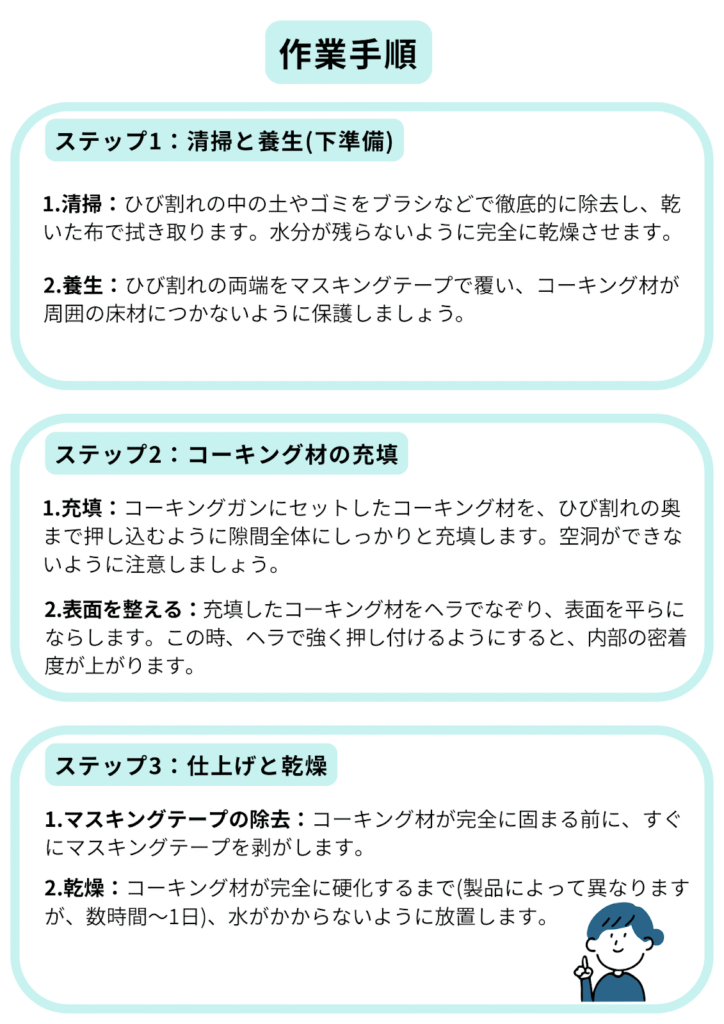 作業手順

ステップ1：清掃と養生(下準備)

1.清掃：ひび割れの中の土やゴミをブラシなどで徹底的に除去し、乾いた布で拭き取ります。水分が残らないように完全に乾燥させます。

2.養生：ひび割れの両端をマスキングテープで覆い、コーキング材が周囲の床材につかないように保護しましょう。

ステップ2：コーキング材の充填

1.充填：コーキングガンにセットしたコーキング材を、ひび割れの奥まで押し込むように隙間全体にしっかりと充填します。空洞ができないように注意しましょう。

2.表面を整える：充填したコーキング材をヘラでなぞり、表面を平らにならします。この時、ヘラで強く押し付けるようにすると、内部の密着度が上がります。

ステップ3：仕上げと乾燥

1.マスキングテープの除去：コーキング材が完全に固まる前に、すぐにマスキングテープを剥がします。

2.乾燥：コーキング材が完全に硬化するまで(製品によって異なりますが、数時間〜1日)、水がかからないように放置します。